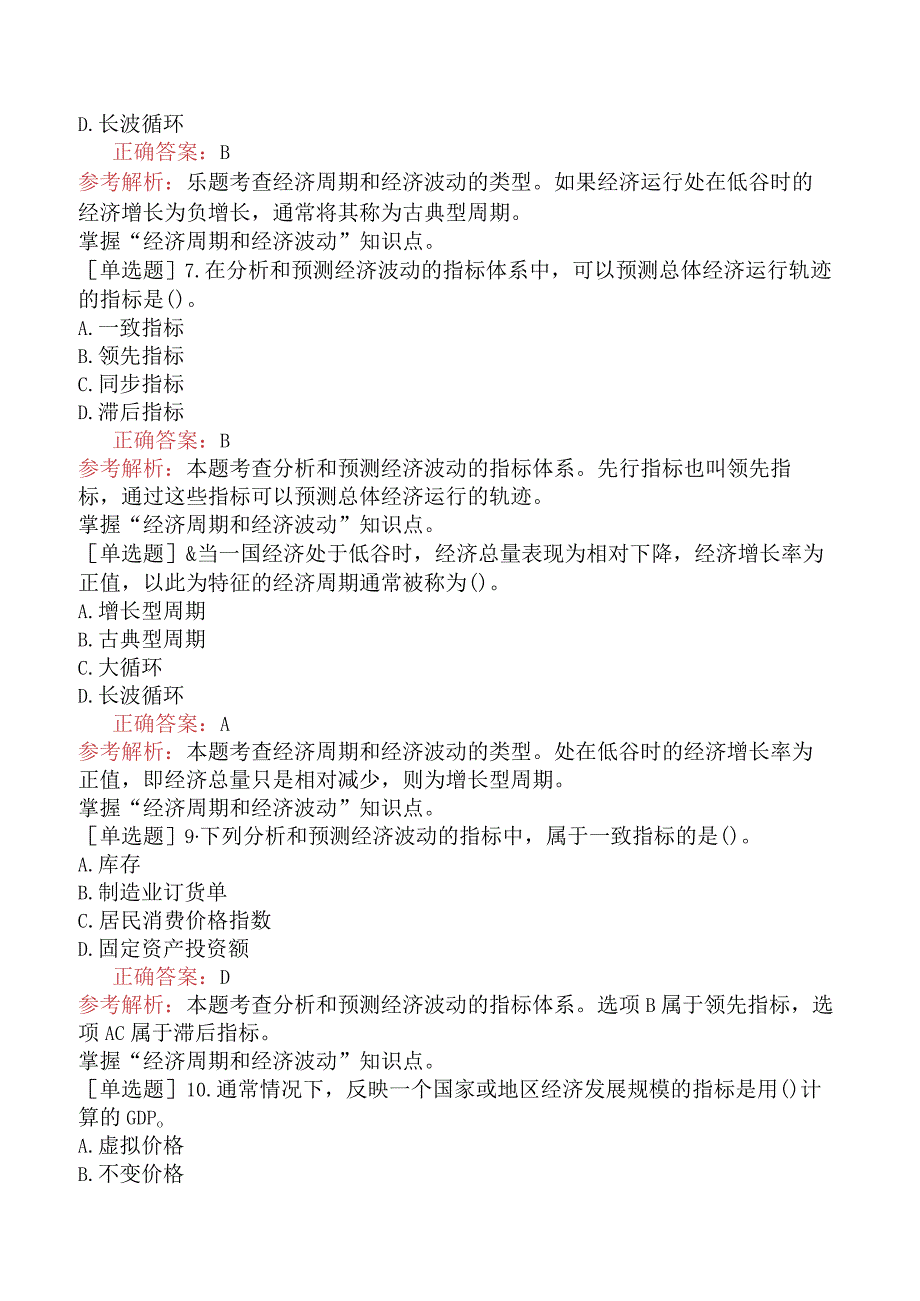 D.长波循环
正确答案：B
参考解析：乐题考查经济周期和经济波动的类型。如果经济运行处在低谷时的经济增长为负增长，通常将其称为古典型周期。
掌握“经济周期和经济波动”知识点。
［单选题］7.在分析和预测经济波动的指标体系中，可以预测总体经济运行轨迹的指标是()。
A.一致指标
B.领先指标
C.同步指标
D.滞后指标
正确答案：B
参考解析：本题考查分析和预测经济波动的指标体系。先行指标也叫领先指标，通过这些指标可以预测总体经济运行的轨迹。
掌握“经济周期和经济波动”知识点。
［单选题］&当一国经济处于低谷时，经济总量表现为相对下降，经济增长率为正值，以此为特征的经济周期通常被称为()。
A.增长型周期
B.古典型周期
C.大循环
D.长波循环
正确答案：A
参考解析：本题考查经济周期和经济波动的类型。处在低谷时的经济增长率为正值，即经济总量只是相对减少，则为增长型周期。
掌握“经济周期和经济波动”知识点。
［单选题］9·下列分析和预测经济波动的指标中，属于一致指标的是()。
A.库存
B.制造业订货单
C.居民消费价格指数
D.固定资产投资额
正确答案：D
参考解析：本题考查分析和预测经济波动的指标体系。选项B属于领先指标，选项AC属于滞后指标。
掌握“经济周期和经济波动”知识点。
［单选题］10.通常情况下，反映一个国家或地区经济发展规模的指标是用()计算的GDP。
A.虚拟价格
B.不变价格